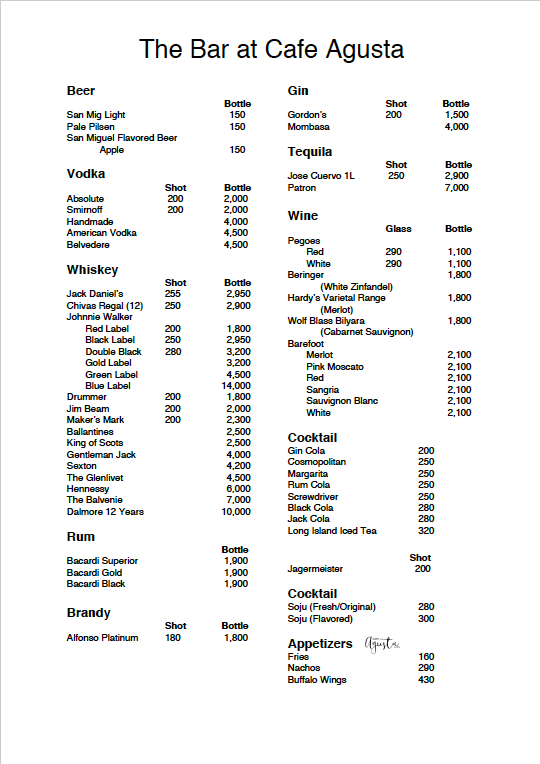 The Bar at Cafe Agusta

**Beer**

| | Bottle |
|---|---|
| San Mig Light | 150 |
| Pale Pilsen | 150 |
| San Miguel Flavored Beer | |
| Apple | 150 |

**Vodka**

| | Shot | Bottle |
|---|---|---|
| Absolute | 200 | 2,000 |
| Smirnoff | 200 | 2,000 |
| Handmade | | 4,000 |
| American Vodka | | 4,500 |
| Belvedere | | 4,500 |

**Whiskey**

| | Shot | Bottle |
|---|---|---|
| Jack Daniel's | 255 | 2,950 |
| Chivas Regal (12) | 250 | 2,900 |
| Johnnie Walker | | |
| Red Label | 200 | 1,800 |
| Black Label | 250 | 2,950 |
| Double Black | 280 | 3,200 |
| Gold Label | | 3,200 |
| Green Label | | 4,500 |
| Blue Label | | 14,000 |
| Drummer | 200 | 1,800 |
| Jim Beam | 200 | 2,000 |
| Maker's Mark | 200 | 2,300 |
| Ballantines | | 2,500 |
| King of Scots | | 2,500 |
| Gentleman Jack | | 4,000 |
| Sexton | | 4,200 |
| The Glenlivet | | 4,500 |
| Hennessy | | 6,000 |
| The Balvenie | | 7,000 |
| Dalmore 12 Years | | 10,000 |

**Rum**

| | Bottle |
|---|---|
| Bacardi Superior | 1,900 |
| Bacardi Gold | 1,900 |
| Bacardi Black | 1,900 |

**Brandy**

| | Shot | Bottle |
|---|---|---|
| Alfonso Platinum | 180 | 1,800 |

**Gin**

| | Shot | Bottle |
|---|---|---|
| Gordon's | 200 | 1,500 |
| Mombasa | | 4,000 |

**Tequila**

| | Shot | Bottle |
|---|---|---|
| Jose Cuervo 1L | 250 | 2,900 |
| Patron | | 7,000 |

**Wine**

| | Glass | Bottle |
|---|---|---|
| Pegoes | | |
| Red | 290 | 1,100 |
| White | 290 | 1,100 |
| Beringer (White Zinfandel) | | 1,800 |
| Hardy's Varietal Range (Merlot) | | 1,800 |
| Wolf Blass Bilyara (Cabarnet Sauvignon) | | 1,800 |
| Barefoot | | |
| Merlot | | 2,100 |
| Pink Moscato | | 2,100 |
| Red | | 2,100 |
| Sangria | | 2,100 |
| Sauvignon Blanc | | 2,100 |
| White | | 2,100 |

**Cocktail**

| | |
|---|---|
| Gin Cola | 200 |
| Cosmopolitan | 250 |
| Margarita | 250 |
| Rum Cola | 250 |
| Screwdriver | 250 |
| Black Cola | 280 |
| Jack Cola | 280 |
| Long Island Iced Tea | 320 |

| | Shot |
|---|---|
| Jagermeister | 200 |

**Cocktail**

| | |
|---|---|
| Soju (Fresh/Original) | 280 |
| Soju (Flavored) | 300 |

**Appetizers** Agusta

| | |
|---|---|
| Fries | 160 |
| Nachos | 290 |
| Buffalo Wings | 430 |